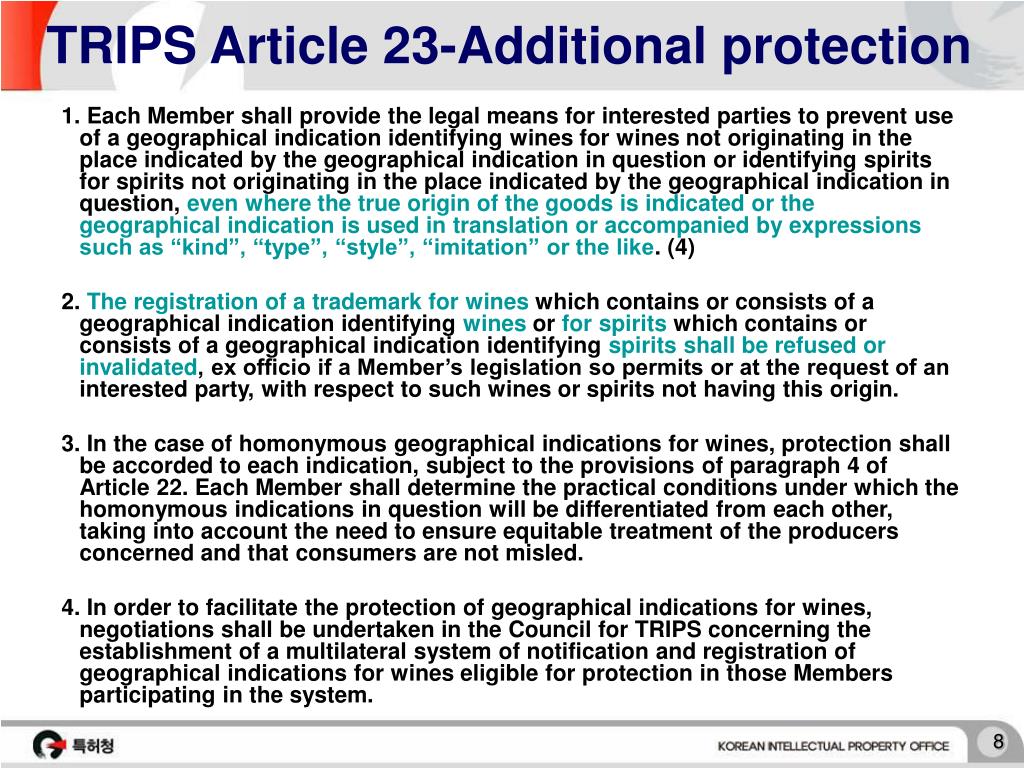 TRIPS Article 23-Additional protection

1. Each Member shall provide the legal means for interested parties to prevent use of a geographical indication identifying wines for wines not originating in the place indicated by the geographical indication in question or identifying spirits for spirits not originating in the place indicated by the geographical indication in question, even where the true origin of the goods is indicated or the geographical indication is used in translation or accompanied by expressions such as “kind”, “type”, “style”, “imitation” or the like. (4)

2. The registration of a trademark for wines which contains or consists of a geographical indication identifying wines or for spirits which contains or consists of a geographical indication identifying spirits shall be refused or invalidated, ex officio if a Member’s legislation so permits or at the request of an interested party, with respect to such wines or spirits not having this origin.

3. In the case of homonymous geographical indications for wines, protection shall be accorded to each indication, subject to the provisions of paragraph 4 of Article 22. Each Member shall determine the practical conditions under which the homonymous indications in question will be differentiated from each other, taking into account the need to ensure equitable treatment of the producers concerned and that consumers are not misled.

4. In order to facilitate the protection of geographical indications for wines, negotiations shall be undertaken in the Council for TRIPS concerning the establishment of a multilateral system of notification and registration of geographical indications for wines eligible for protection in those Members participating in the system.

특허청

KOREAN INTELLECTUAL PROPERTY OFFICE

8